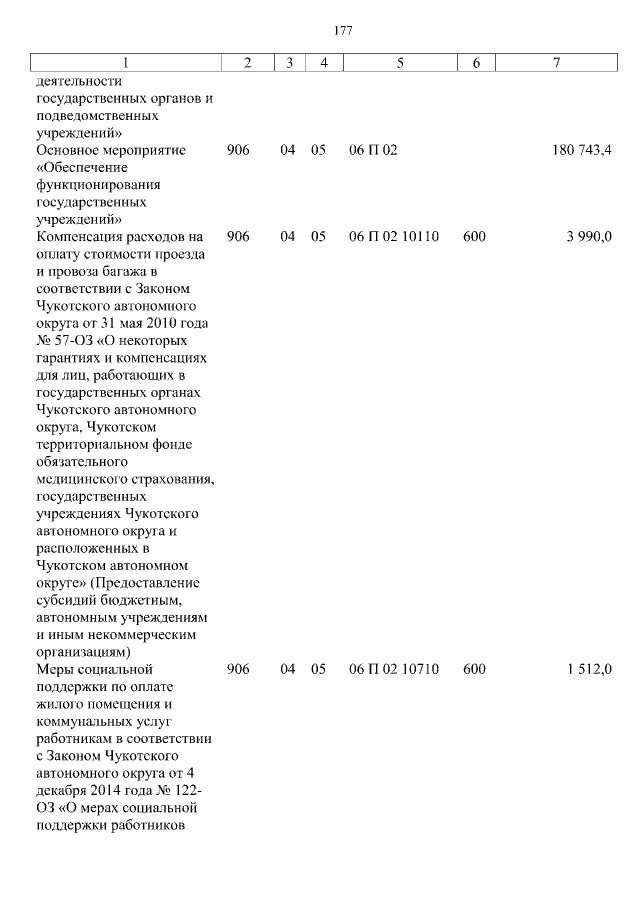 177

| 1 | 2 | 3 | 4 | 5 | 6 | 7 |
|---|---|---|---|---|---|---|
| деятельности государственных органов и подведомственных учреждений» | | | | | | |
| Основное мероприятие «Обеспечение функционирования государственных учреждений» | 906 | 04 | 05 | 06 П 02 | | 180 743,4 |
| Компенсация расходов на оплату стоимости проезда и провоза багажа в соответствии с Законом Чукотского автономного округа от 31 мая 2010 года № 57-ОЗ «О некоторых гарантиях и компенсациях для лиц, работающих в государственных органах Чукотского автономного округа, Чукотском территориальном фонде обязательного медицинского страхования, государственных учреждениях Чукотского автономного округа и расположенных в Чукотском автономном округе» (Предоставление субсидий бюджетным, автономным учреждениям и иным некоммерческим организациям) | 906 | 04 | 05 | 06 П 02 10110 | 600 | 3 990,0 |
| Меры социальной поддержки по оплате жилого помещения и коммунальных услуг работникам в соответствии с Законом Чукотского автономного округа от 4 декабря 2014 года № 122-ОЗ «О мерах социальной поддержки работников | 906 | 04 | 05 | 06 П 02 10710 | 600 | 1 512,0 |